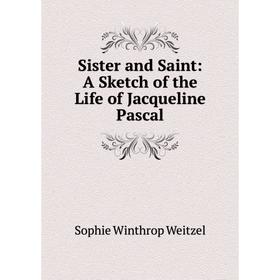 Sister and Saint: A Sketch of the Life of Jacqueline Pascal

Sophie Winthrop Weitzel